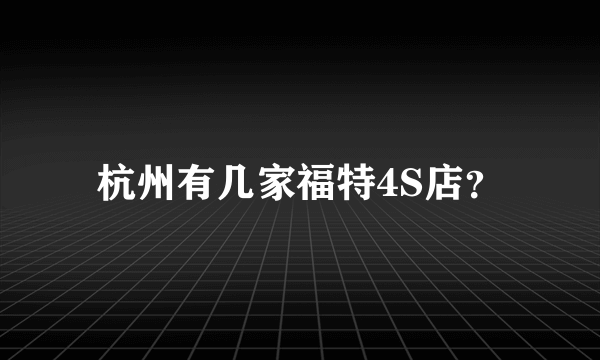 杭州有几家福特4S店？